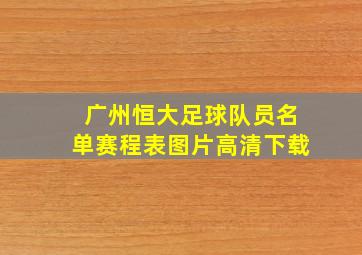 广州恒大足球队员名单赛程表图片高清下载